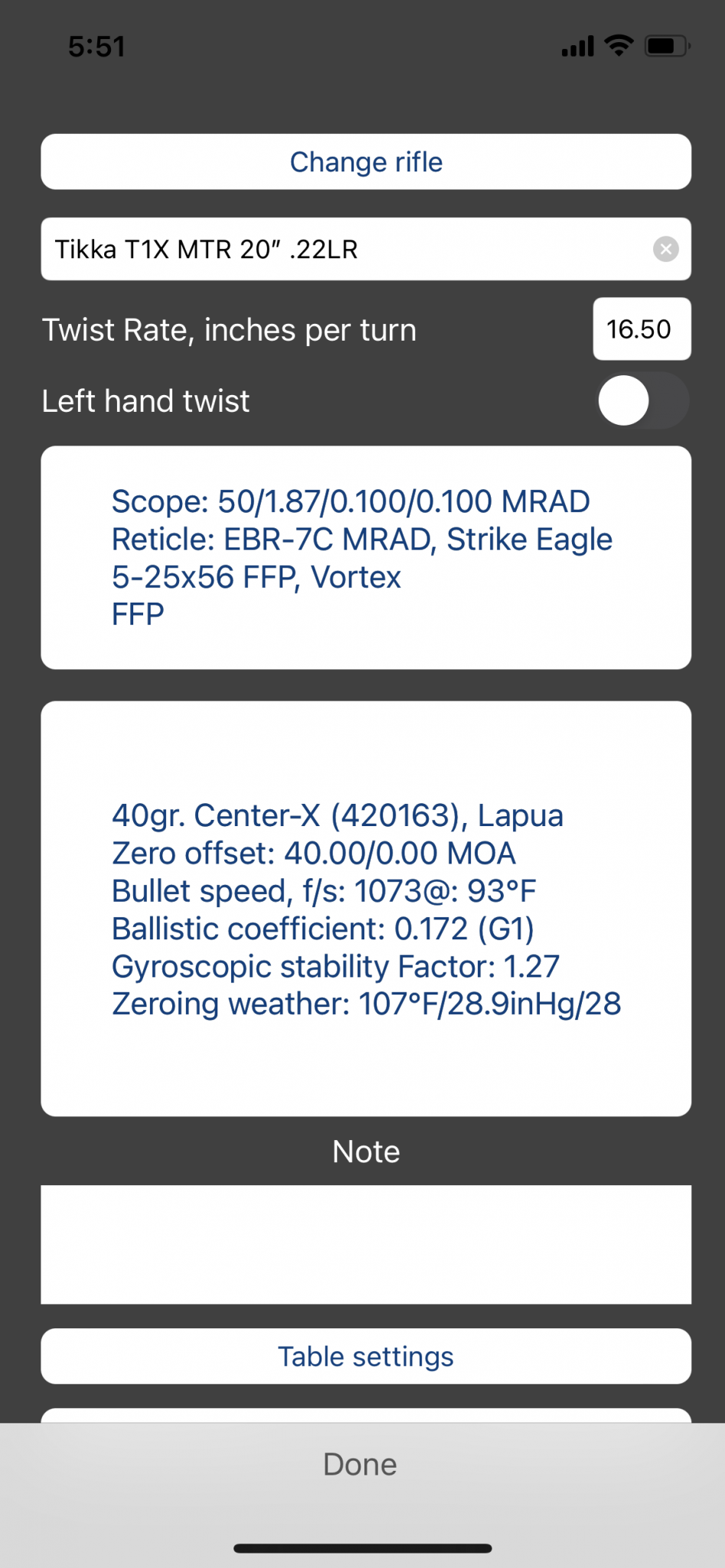 5:51

Change rifle

Tikka T1X MTR 20″ .22LR

Twist Rate, inches per turn 16.50

Left hand twist

Scope: 50/1.87/0.100/0.100 MRAD
Reticle: EBR-7C MRAD, Strike Eagle 5-25x56 FFP, Vortex
FFP

40gr. Center-X (420163), Lapua
Zero offset: 40.00/0.00 MOA
Bullet speed, f/s: 1073@: 93°F
Ballistic coefficient: 0.172 (G1)
Gyroscopic stability Factor: 1.27
Zeroing weather: 107°F/28.9inHg/28

Note

Table settings

Done